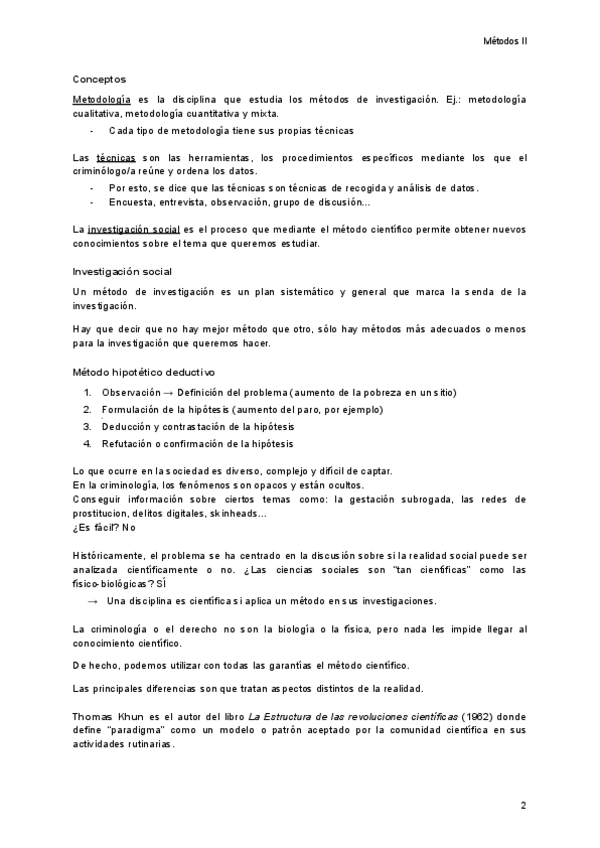 Métodos II

Conceptos

Metodología es la disciplina que estudia los métodos de investigación. Ej.: metodología cualitativa, metodología cuantitativa y mixta.

- Cada tipo de metodología tiene sus propias técnicas

Las técnicas son las herramientas, los procedimientos específicos mediante los que el criminólogo/a reúne y ordena los datos.

- Por esto, se dice que las técnicas son técnicas de recogida y análisis de datos.
- Encuesta, entrevista, observación, grupo de discusión…

La investigación social es el proceso que mediante el método científico permite obtener nuevos conocimientos sobre el tema que queremos estudiar.

Investigación social

Un método de investigación es un plan sistemático y general que marca la senda de la investigación.

Hay que decir que no hay mejor método que otro, sólo hay métodos más adecuados o menos para la investigación que queremos hacer.

Método hipotético deductivo

1. Observación → Definición del problema (aumento de la pobreza en un sitio)
2. Formulación de la hipótesis (aumento del paro, por ejemplo)
3. Deducción y contrastación de la hipótesis
4. Refutación o confirmación de la hipótesis

Lo que ocurre en la sociedad es diverso, complejo y difícil de captar.
En la criminología, los fenómenos son opacos y están ocultos.
Conseguir información sobre ciertos temas como: la gestación subrogada, las redes de prostitucion, delitos digitales, skinheads…
¿Es fácil? No

Históricamente, el problema se ha centrado en la discusión sobre si la realidad social puede ser analizada científicamente o no. ¿Las ciencias sociales son "tan científicas" como las físico-biológicas? SÍ

→ Una disciplina es científica si aplica un método en sus investigaciones.

La criminología o el derecho no son la biología o la física, pero nada les impide llegar al conocimiento científico.

De hecho, podemos utilizar con todas las garantías el método científico.

Las principales diferencias son que tratan aspectos distintos de la realidad.

Thomas Khun es el autor del libro La Estructura de las revoluciones científicas (1962) donde define "paradigma" como un modelo o patrón aceptado por la comunidad científica en sus actividades rutinarias.

2